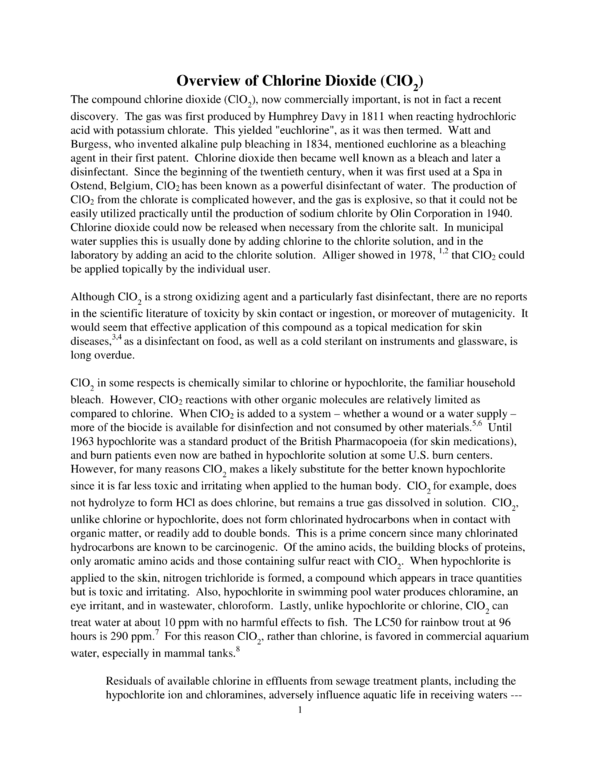 Overview of Chlorine Dioxide ($ClO_2$)

The compound chlorine dioxide ($ClO_2$), now commercially important, is not in fact a recent discovery. The gas was first produced by Humphrey Davy in 1811 when reacting hydrochloric acid with potassium chlorate. This yielded "euchlorine", as it was then termed. Watt and Burgess, who invented alkaline pulp bleaching in 1834, mentioned euchlorine as a bleaching agent in their first patent. Chlorine dioxide then became well known as a bleach and later a disinfectant. Since the beginning of the twentieth century, when it was first used at a Spa in Ostend, Belgium, $ClO_2$ has been known as a powerful disinfectant of water. The production of $ClO_2$ from the chlorate is complicated however, and the gas is explosive, so that it could not be easily utilized practically until the production of sodium chlorite by Olin Corporation in 1940. Chlorine dioxide could now be released when necessary from the chlorite salt. In municipal water supplies this is usually done by adding chlorine to the chlorite solution, and in the laboratory by adding an acid to the chlorite solution. Alliger showed in 1978, $^{1,2}$ that $ClO_2$ could be applied topically by the individual user.

Although $ClO_2$ is a strong oxidizing agent and a particularly fast disinfectant, there are no reports in the scientific literature of toxicity by skin contact or ingestion, or moreover of mutagenicity. It would seem that effective application of this compound as a topical medication for skin diseases,$^{3,4}$ as a disinfectant on food, as well as a cold sterilant on instruments and glassware, is long overdue.

$ClO_2$ in some respects is chemically similar to chlorine or hypochlorite, the familiar household bleach. However, $ClO_2$ reactions with other organic molecules are relatively limited as compared to chlorine. When $ClO_2$ is added to a system – whether a wound or a water supply – more of the biocide is available for disinfection and not consumed by other materials.$^{5,6}$ Until 1963 hypochlorite was a standard product of the British Pharmacopoeia (for skin medications), and burn patients even now are bathed in hypochlorite solution at some U.S. burn centers. However, for many reasons $ClO_2$ makes a likely substitute for the better known hypochlorite since it is far less toxic and irritating when applied to the human body. $ClO_2$ for example, does not hydrolyze to form HCl as does chlorine, but remains a true gas dissolved in solution. $ClO_2$, unlike chlorine or hypochlorite, does not form chlorinated hydrocarbons when in contact with organic matter, or readily add to double bonds. This is a prime concern since many chlorinated hydrocarbons are known to be carcinogenic. Of the amino acids, the building blocks of proteins, only aromatic amino acids and those containing sulfur react with $ClO_2$. When hypochlorite is applied to the skin, nitrogen trichloride is formed, a compound which appears in trace quantities but is toxic and irritating. Also, hypochlorite in swimming pool water produces chloramine, an eye irritant, and in wastewater, chloroform. Lastly, unlike hypochlorite or chlorine, $ClO_2$ can treat water at about 10 ppm with no harmful effects to fish. The LC50 for rainbow trout at 96 hours is 290 ppm.$^7$ For this reason $ClO_2$, rather than chlorine, is favored in commercial aquarium water, especially in mammal tanks.$^8$

Residuals of available chlorine in effluents from sewage treatment plants, including the hypochlorite ion and chloramines, adversely influence aquatic life in receiving waters ---

1